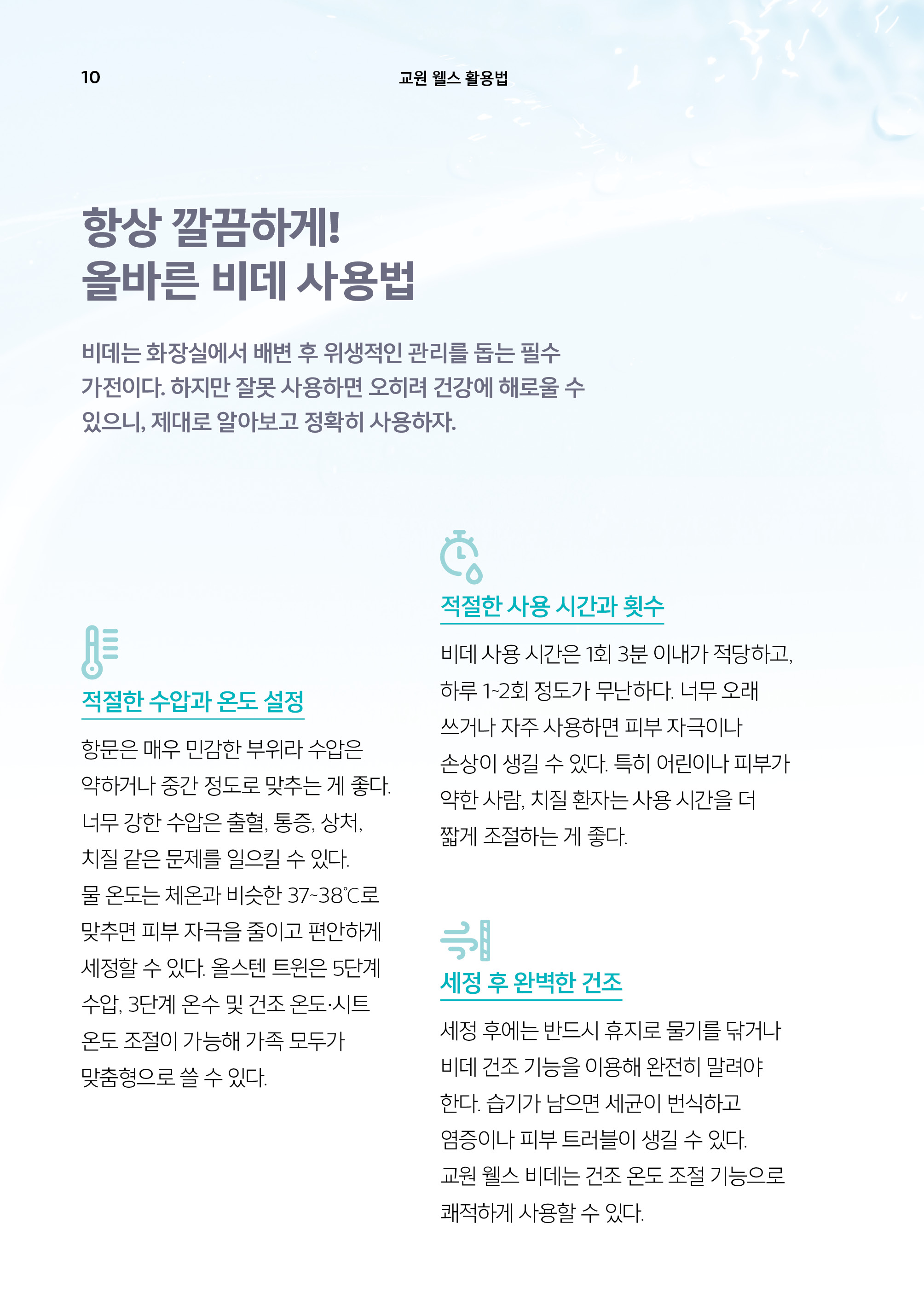 10

교원 웰스 활용법

항상 깔끔하게!
올바른 비데 사용법

비데는 화장실에서 배변 후 위생적인 관리를 돕는 필수 가전이다. 하지만 잘못 사용하면 오히려 건강에 해로울 수 있으니, 제대로 알아보고 정확히 사용하자.

적절한 수압과 온도 설정

항문은 매우 민감한 부위라 수압은 약하거나 중간 정도로 맞추는 게 좋다. 너무 강한 수압은 출혈, 통증, 상처, 치질 같은 문제를 일으킬 수 있다. 물 온도는 체온과 비슷한 37~38℃로 맞추면 피부 자극을 줄이고 편안하게 세정할 수 있다. 올스텐 트윈은 5단계 수압, 3단계 온수 및 건조 온도·시트 온도 조절이 가능해 가족 모두가 맞춤형으로 쓸 수 있다.

적절한 사용 시간과 횟수

비데 사용 시간은 1회 3분 이내가 적당하고, 하루 1~2회 정도가 무난하다. 너무 오래 쓰거나 자주 사용하면 피부 자극이나 손상이 생길 수 있다. 특히 어린이나 피부가 약한 사람, 치질 환자는 사용 시간을 더 짧게 조절하는 게 좋다.

세정 후 완벽한 건조

세정 후에는 반드시 휴지로 물기를 닦거나 비데 건조 기능을 이용해 완전히 말려야 한다. 습기가 남으면 세균이 번식하고 염증이나 피부 트러블이 생길 수 있다. 교원 웰스 비데는 건조 온도 조절 기능으로 쾌적하게 사용할 수 있다.